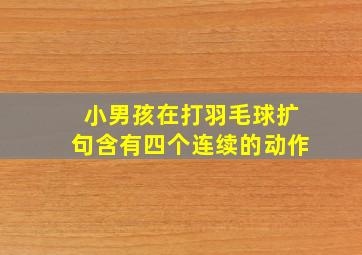 小男孩在打羽毛球扩句含有四个连续的动作